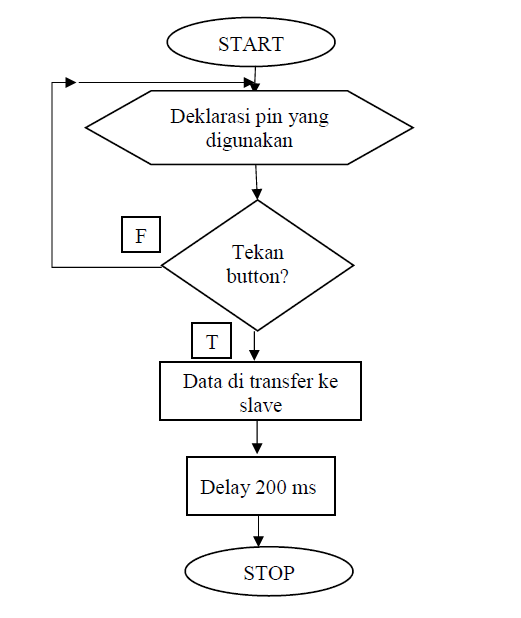 START

Deklarasi pin yang digunakan

F

Tekan button?

T

Data di transfer ke slave

Delay 200 ms

STOP